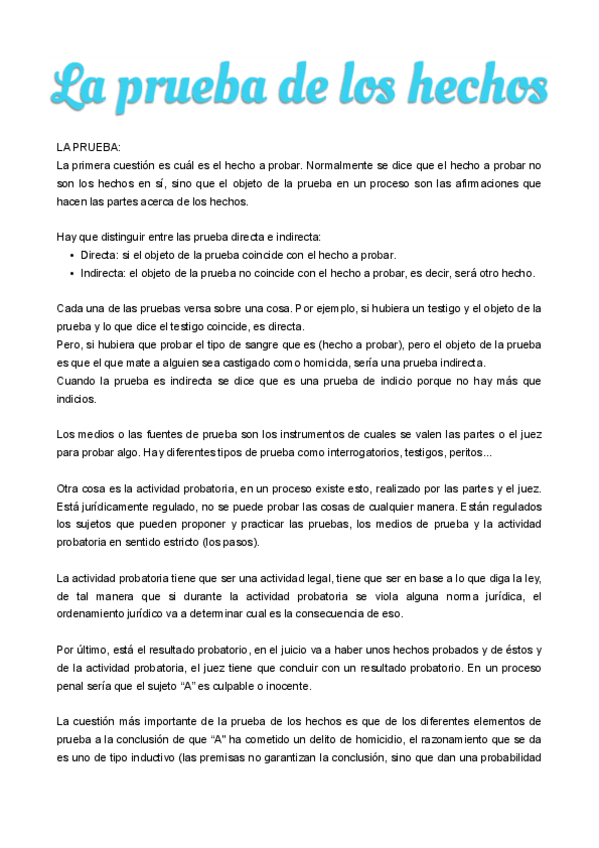 La prueba de los hechos

LA PRUEBA:
La primera cuestión es cuál es el hecho a probar. Normalmente se dice que el hecho a probar no son los hechos en sí, sino que el objeto de la prueba en un proceso son las afirmaciones que hacen las partes acerca de los hechos.

Hay que distinguir entre las prueba directa e indirecta:
• Directa: si el objeto de la prueba coincide con el hecho a probar.
• Indirecta: el objeto de la prueba no coincide con el hecho a probar, es decir, será otro hecho.

Cada una de las pruebas versa sobre una cosa. Por ejemplo, si hubiera un testigo y el objeto de la prueba y lo que dice el testigo coincide, es directa.
Pero, si hubiera que probar el tipo de sangre que es (hecho a probar), pero el objeto de la prueba es que el que mate a alguien sea castigado como homicida, sería una prueba indirecta.
Cuando la prueba es indirecta se dice que es una prueba de indicio porque no hay más que indicios.

Los medios o las fuentes de prueba son los instrumentos de cuales se valen las partes o el juez para probar algo. Hay diferentes tipos de prueba como interrogatorios, testigos, peritos...

Otra cosa es la actividad probatoria, en un proceso existe esto, realizado por las partes y el juez. Está jurídicamente regulado, no se puede probar las cosas de cualquier manera. Están regulados los sujetos que pueden proponer y practicar las pruebas, los medios de prueba y la actividad probatoria en sentido estricto (los pasos).

La actividad probatoria tiene que ser una actividad legal, tiene que ser en base a lo que diga la ley, de tal manera que si durante la actividad probatoria se viola alguna norma jurídica, el ordenamiento jurídico va a determinar cual es la consecuencia de eso.

Por último, está el resultado probatorio, en el juicio va a haber unos hechos probados y de éstos y de la actividad probatoria, el juez tiene que concluir con un resultado probatorio. En un proceso penal sería que el sujeto “A” es culpable o inocente.

La cuestión más importante de la prueba de los hechos es que de los diferentes elementos de prueba a la conclusión de que “A” ha cometido un delito de homicidio, el razonamiento que se da es uno de tipo inductivo (las premisas no garantizan la conclusión, sino que dan una probabilidad